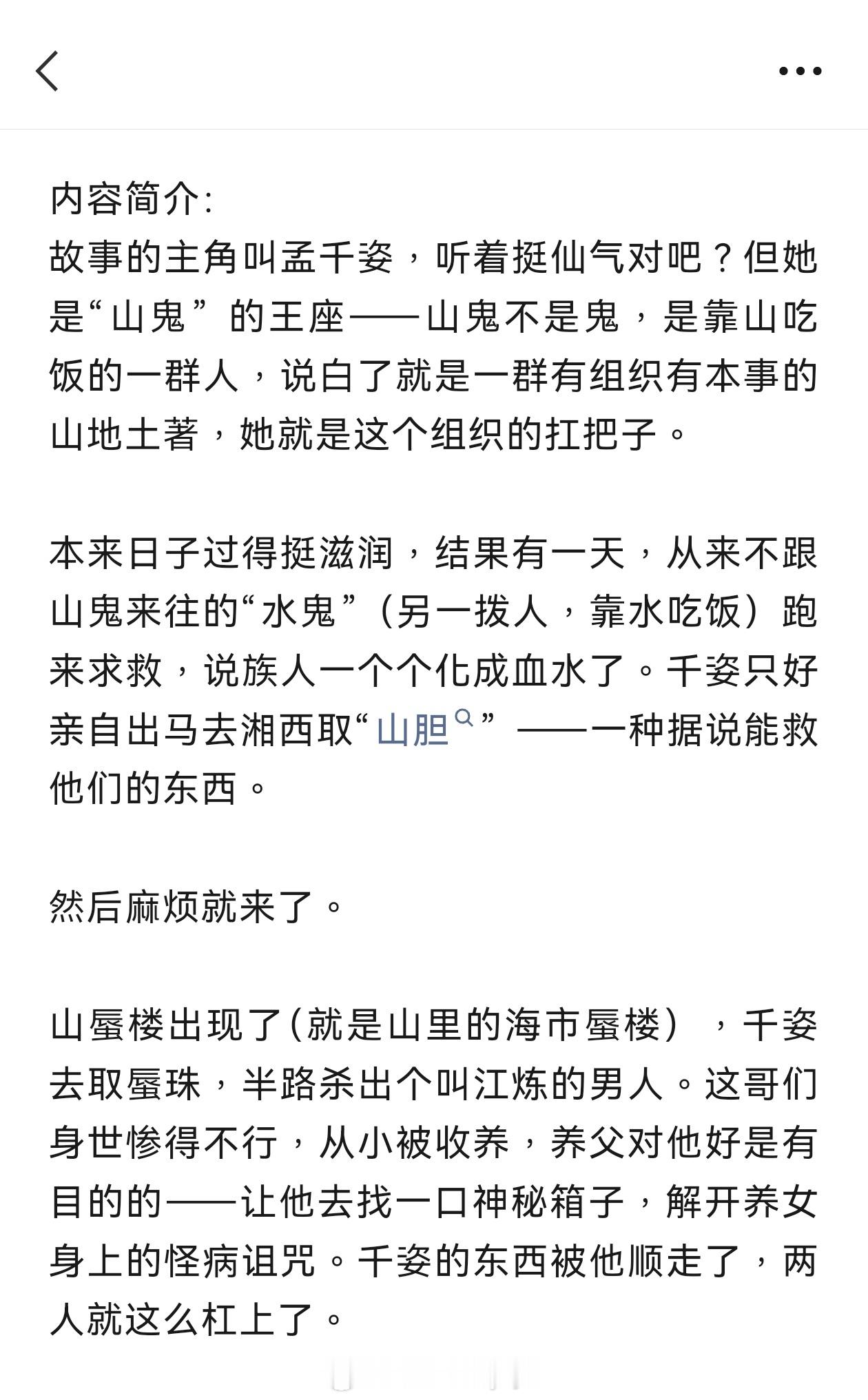 内容简介:
故事的主角叫孟千姿，听着挺仙气对吧？但她是“山鬼”的王座——山鬼不是鬼，是靠山吃饭的一群人，说白了就是一群有组织有本事的山地土著，她就是这个组织的扛把子。

本来日子过得挺滋润，结果有一天，从来不跟山鬼来往的“水鬼”（另一拨人，靠水吃饭）跑来求救，说族人一个个化成血水了。千姿只好亲自出马去湘西取“山胆”——一种据说能救他们的东西。

然后麻烦就来了。

山蜃楼出现了(就是山里的海市蜃楼），千姿去取蜃珠，半路杀出个叫江炼的男人。这哥们身世惨得不行，从小被收养，养父对他好是有目的的——让他去找一口神秘箱子，解开养女身上的怪病诅咒。千姿的东西被他顺走了，两人就这么杠上了。